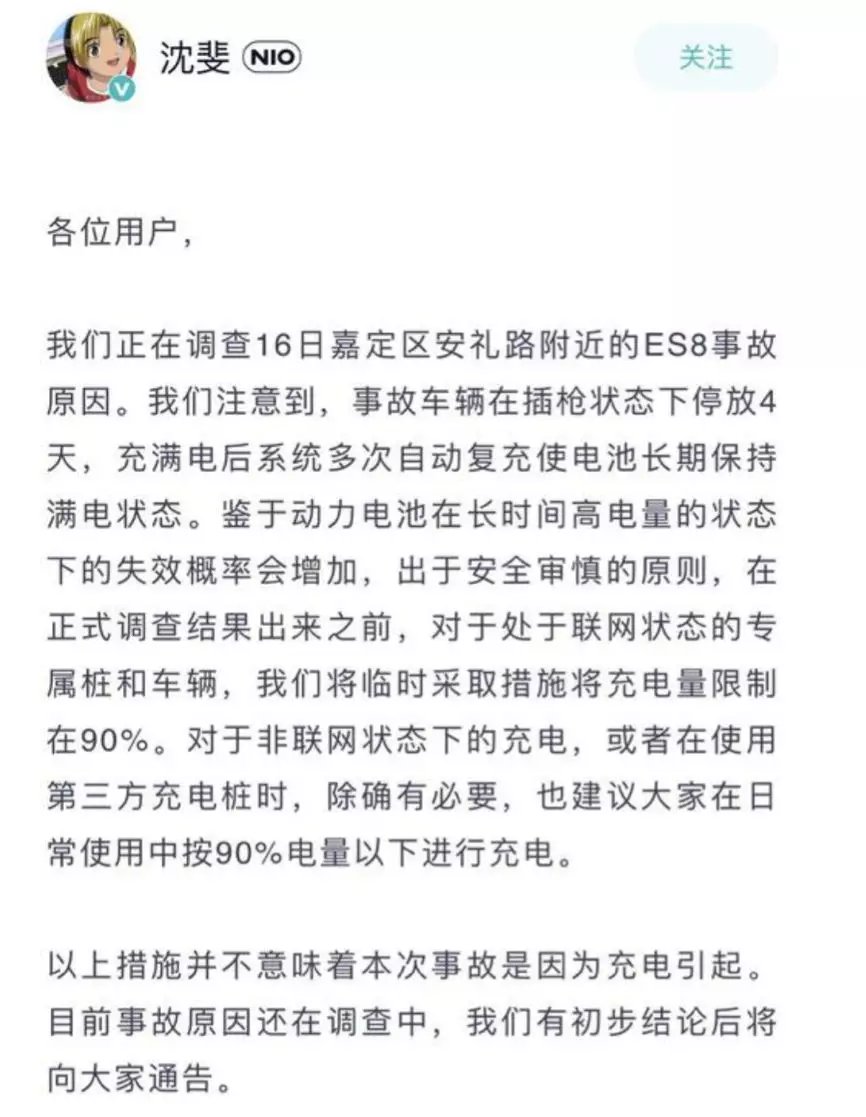 沈斐 NIO

关注

各位用户，

我们正在调查16日嘉定区安礼路附近的ES8事故原因。我们注意到，事故车辆在插枪状态下停放4天，充满电后系统多次自动复充使电池长期保持满电状态。鉴于动力电池在长时间高电量的状态下的失效概率会增加，出于安全审慎的原则，在正式调查结果出来之前，对于处于联网状态的专属桩和车辆，我们将临时采取措施将充电量限制在90%。对于非联网状态下的充电，或者在使用第三方充电桩时，除确有必要，也建议大家在日常使用中按90%电量以下进行充电。

以上措施并不意味着本次事故是因为充电引起。目前事故原因还在调查中，我们有初步结论后将向大家通告。